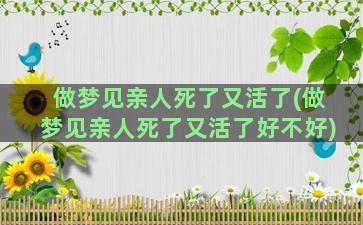 做梦见亲人死了又活了(做梦见亲人死了又活了好不好)